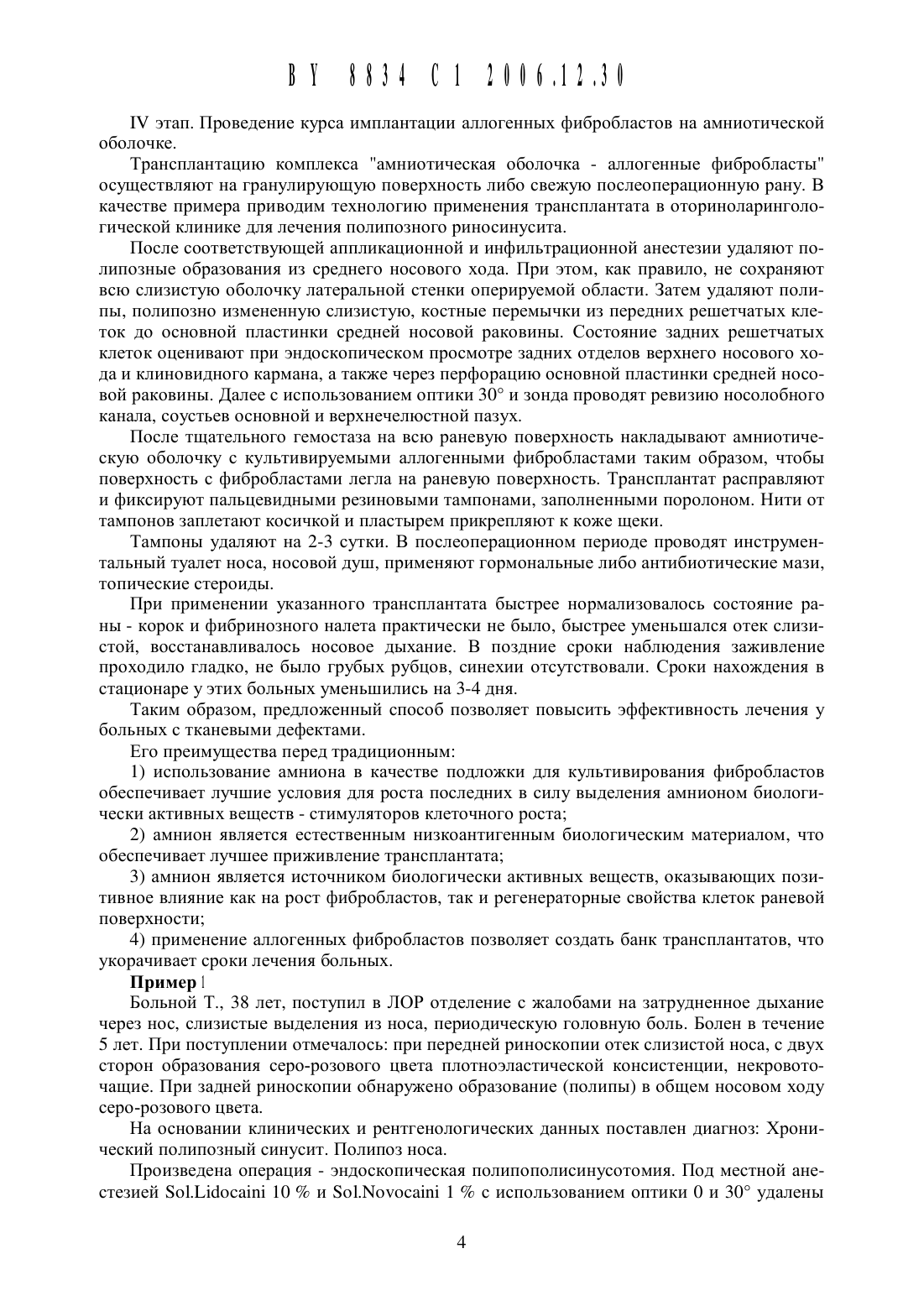 BY 8834 C1 2006.12.30

IV этап. Проведение курса имплантации аллогенных фибробластов на амниотической оболочке.

Трансплантацию комплекса "амниотическая оболочка - аллогенные фибробласты" осуществляют на гранулирующую поверхность либо свежую послеоперационную рану. В качестве примера приводим технологию применения трансплантата в оториноларингологической клинике для лечения полипозного риносинусита.

После соответствующей аппликационной и инфильтрационной анестезии удаляют полипозные образования из среднего носового хода. При этом, как правило, не сохраняют всю слизистую оболочку латеральной стенки оперируемой области. Затем удаляют полипы, полипозно измененную слизистую, костные перемычки из передних решетчатых клеток до основной пластинки средней носовой раковины. Состояние задних решетчатых клеток оценивают при эндоскопическом просмотре задних отделов верхнего носового хода и клиновидного кармана, а также через перфорацию основной пластинки средней носовой раковины. Далее с использованием оптики 30° и зонда проводят ревизию носолобного канала, соустьев основной и верхнечелюстной пазух.

После тщательного гемостаза на всю раневую поверхность накладывают амниотическую оболочку с культивируемыми аллогенными фибробластами таким образом, чтобы поверхность с фибробластами легла на раневую поверхность. Трансплантат расправляют и фиксируют пальцевидными резиновыми тампонами, заполненными поролоном. Нити от тампонов заплетают косичкой и пластырем прикрепляют к коже щеки.

Тампоны удаляют на 2-3 сутки. В послеоперационном периоде проводят инструментальный туалет носа, носовой душ, применяют гормональные либо антибиотические мази, топические стероиды.

При применении указанного трансплантата быстрее нормализовалось состояние раны - корок и фибринозного налета практически не было, быстрее уменьшался отек слизистой, восстанавливалось носовое дыхание. В поздние сроки наблюдения заживление проходило гладко, не было грубых рубцов, синехии отсутствовали. Сроки нахождения в стационаре у этих больных уменьшились на 3-4 дня.

Таким образом, предложенный способ позволяет повысить эффективность лечения у больных с тканевыми дефектами.

Его преимущества перед традиционным:

1) использование амниона в качестве подложки для культивирования фибробластов обеспечивает лучшие условия для роста последних в силу выделения амнионом биологически активных веществ - стимуляторов клеточного роста;

2) амнион является естественным низкоантигенным биологическим материалом, что обеспечивает лучшее приживление трансплантата;

3) амнион является источником биологически активных веществ, оказывающих позитивное влияние как на рост фибробластов, так и регенераторные свойства клеток раневой поверхности;

4) применение аллогенных фибробластов позволяет создать банк трансплантатов, что укорачивает сроки лечения больных.

Пример 1

Больной Т., 38 лет, поступил в ЛОР отделение с жалобами на затрудненное дыхание через нос, слизистые выделения из носа, периодическую головную боль. Болен в течение 5 лет. При поступлении отмечалось: при передней риноскопии отек слизистой носа, с двух сторон образования серо-розового цвета плотноэластической консистенции, некровоточащие. При задней риноскопии обнаружено образование (полипы) в общем носовом ходу серо-розового цвета.

На основании клинических и рентгенологических данных поставлен диагноз: Хронический полипозный синусит. Полипоз носа.

Произведена операция - эндоскопическая полипополисинусотомия. Под местной анестезией Sol.Lidocaini 10 % и Sol.Novocaini 1 % с использованием оптики 0 и 30° удалены

4